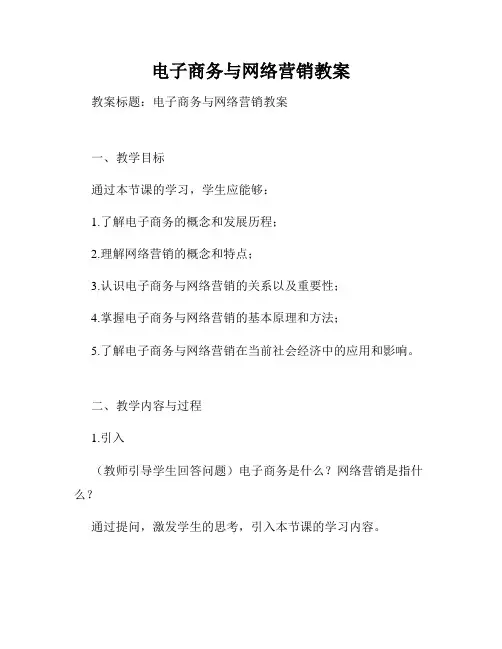 电子商务与网络营销教案

教案标题：电子商务与网络营销教案

一、教学目标

通过本节课的学习，学生应能够：

1.了解电子商务的概念和发展历程；

2.理解网络营销的概念和特点；

3.认识电子商务与网络营销的关系以及重要性；

4.掌握电子商务与网络营销的基本原理和方法；

5.了解电子商务与网络营销在当前社会经济中的应用和影响。

二、教学内容与过程

1.引入

（教师引导学生回答问题）电子商务是什么？网络营销是指什么？

通过提问，激发学生的思考，引入本节课的学习内容。